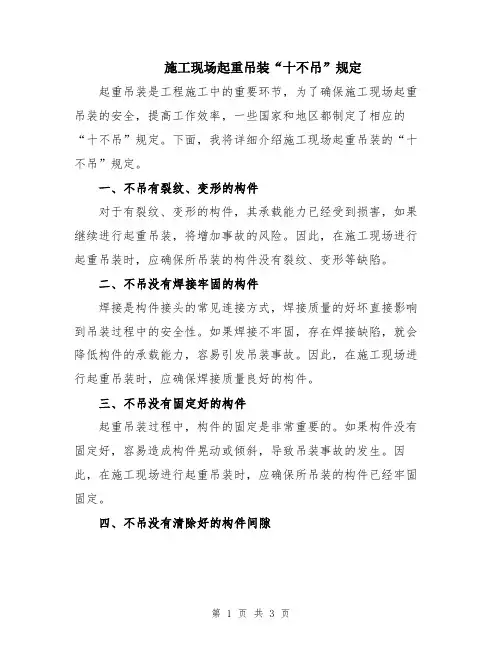 施工现场起重吊装“十不吊”规定

起重吊装是工程施工中的重要环节，为了确保施工现场起重吊装的安全，提高工作效率，一些国家和地区都制定了相应的“十不吊”规定。下面，我将详细介绍施工现场起重吊装的“十不吊”规定。

一、不吊有裂纹、变形的构件

对于有裂纹、变形的构件，其承载能力已经受到损害，如果继续进行起重吊装，将增加事故的风险。因此，在施工现场进行起重吊装时，应确保所吊装的构件没有裂纹、变形等缺陷。

二、不吊没有焊接牢固的构件

焊接是构件接头的常见连接方式，焊接质量的好坏直接影响到吊装过程中的安全性。如果焊接不牢固，存在焊接缺陷，就会降低构件的承载能力，容易引发吊装事故。因此，在施工现场进行起重吊装时，应确保焊接质量良好的构件。

三、不吊没有固定好的构件

起重吊装过程中，构件的固定是非常重要的。如果构件没有固定好，容易造成构件晃动或倾斜，导致吊装事故的发生。因此，在施工现场进行起重吊装时，应确保所吊装的构件已经牢固固定。

四、不吊没有清除好的构件间隙

第 1 页 共 3 页